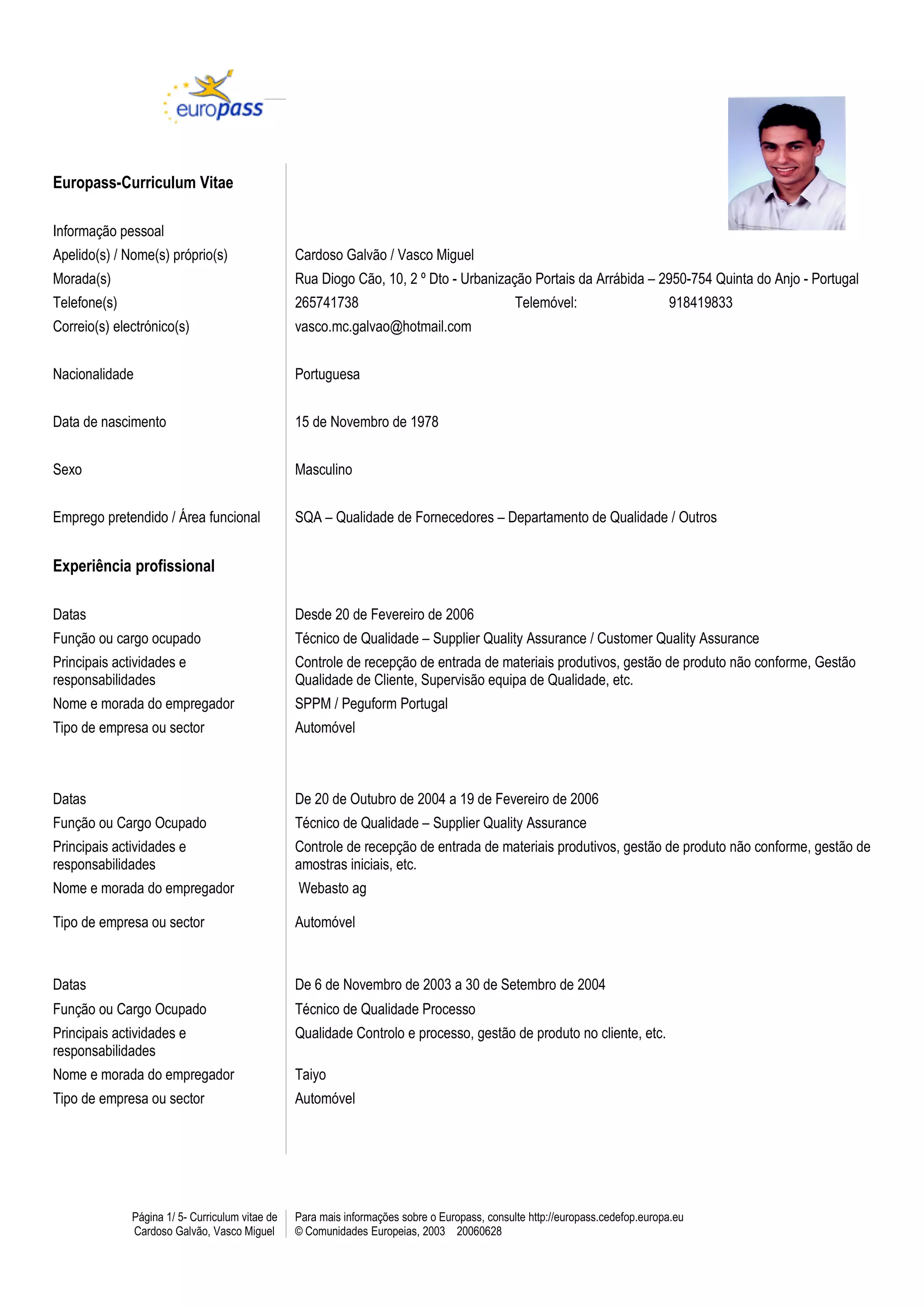 europass

Europass-Curriculum Vitae

Informação pessoal

Apelido(s) / Nome(s) próprio(s) Cardoso Galvão / Vasco Miguel

Morada(s) Rua Diogo Cão, 10, 2 º Dto - Urbanização Portais da Arrábida – 2950-754 Quinta do Anjo - Portugal

Telefone(s) 265741738 Telemóvel: 918419833

Correio(s) electrónico(s) vasco.mc.galvao@hotmail.com

Nacionalidade Portuguesa

Data de nascimento 15 de Novembro de 1978

Sexo Masculino

Emprego pretendido / Área funcional SQA – Qualidade de Fornecedores – Departamento de Qualidade / Outros

Experiência profissional

Datas Desde 20 de Fevereiro de 2006

Função ou cargo ocupado Técnico de Qualidade – Supplier Quality Assurance / Customer Quality Assurance

Principais actividades e responsabilidades Controle de recepção de entrada de materiais produtivos, gestão de produto não conforme, Gestão Qualidade de Cliente, Supervisão equipa de Qualidade, etc.

Nome e morada do empregador SPPM / Peguform Portugal

Tipo de empresa ou sector Automóvel

Datas De 20 de Outubro de 2004 a 19 de Fevereiro de 2006

Função ou Cargo Ocupado Técnico de Qualidade – Supplier Quality Assurance

Principais actividades e responsabilidades Controle de recepção de entrada de materiais produtivos, gestão de produto não conforme, gestão de amostras iniciais, etc.

Nome e morada do empregador Webasto ag

Tipo de empresa ou sector Automóvel

Datas De 6 de Novembro de 2003 a 30 de Setembro de 2004

Função ou Cargo Ocupado Técnico de Qualidade Processo

Principais actividades e responsabilidades Qualidade Controlo e processo, gestão de produto no cliente, etc.

Nome e morada do empregador Taiyo

Tipo de empresa ou sector Automóvel

Página 1/ 5- Curriculum vitae de Cardoso Galvão, Vasco Miguel

Para mais informações sobre o Europass, consulte http://europass.cedefop.europa.eu
© Comunidades Europeias, 2003 20060628